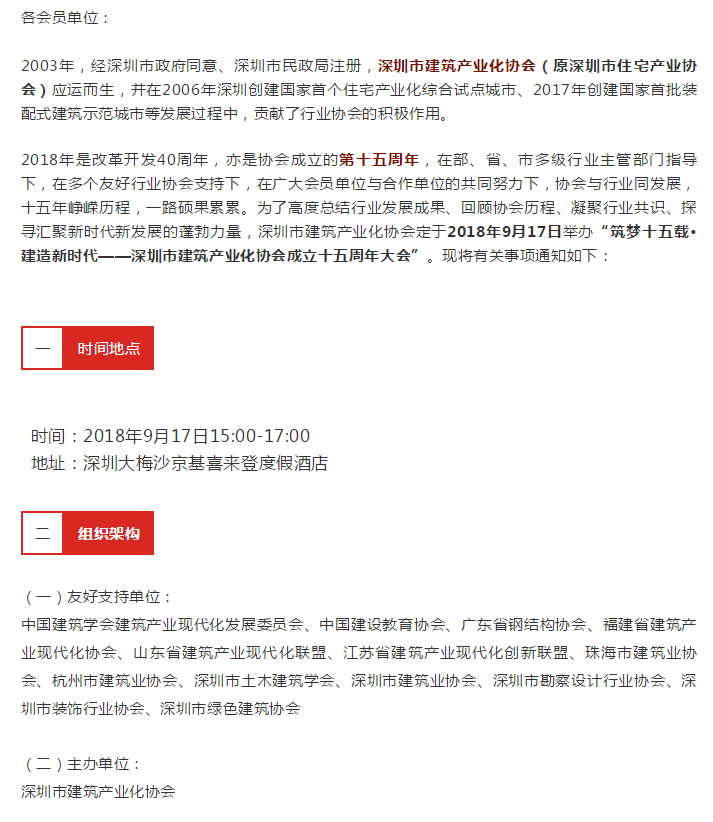 各会员单位：

2003年，经深圳市政府同意、深圳市民政局注册，深圳市建筑产业化协会（原深圳市住宅产业协会）应运而生，并在2006年深圳创建国家首个住宅产业化综合试点城市、2017年创建国家首批装配式建筑示范城市等发展过程中，贡献了行业协会的积极作用。

2018年是改革开发40周年，亦是协会成立的第十五周年，在部、省、市多级行业主管部门指导下，在多个友好行业协会支持下，在广大会员单位与合作单位的共同努力下，协会与行业同发展，十五年峥嵘历程，一路硕果累累。为了高度总结行业发展成果、回顾协会历程、凝聚行业共识、探寻汇聚新时代新发展的蓬勃力量，深圳市建筑产业化协会定于2018年9月17日举办“筑梦十五载•建造新时代——深圳市建筑产业化协会成立十五周年大会”。现将有关事项通知如下：

一 时间地点

时间：2018年9月17日15:00-17:00
地址：深圳大梅沙京基喜来登度假酒店

二 组织架构

（一）友好支持单位：
中国建筑学会建筑产业现代化发展委员会、中国建设教育协会、广东省钢结构协会、福建省建筑产业现代化协会、山东省建筑产业现代化联盟、江苏省建筑产业现代化创新联盟、珠海市建筑业协会、杭州市建筑业协会、深圳市土木建筑学会、深圳市建筑业协会、深圳市勘察设计行业协会、深圳市装饰行业协会、深圳市绿色建筑协会

（二）主办单位：
深圳市建筑产业化协会